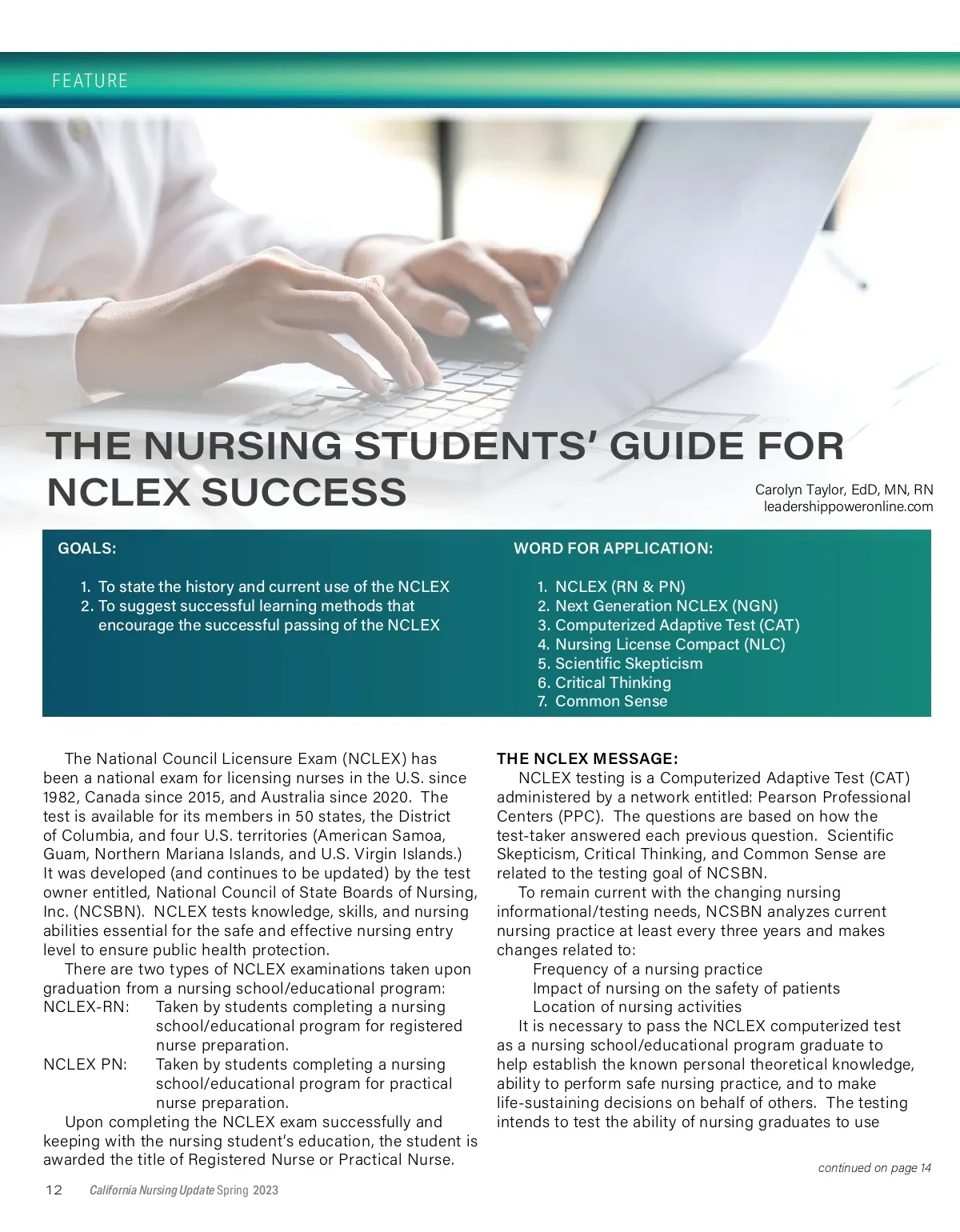 FEATURE

THE NURSING STUDENTS' GUIDE FOR NCLEX SUCCESS

Carolyn Taylor, EdD, MN, RN
leadershippoweronline.com

GOALS:

1. To state the history and current use of the NCLEX
2. To suggest successful learning methods that encourage the successful passing of the NCLEX

WORD FOR APPLICATION:

1. NCLEX (RN & PN)
2. Next Generation NCLEX (NGN)
3. Computerized Adaptive Test (CAT)
4. Nursing License Compact (NLC)
5. Scientific Skepticism
6. Critical Thinking
7. Common Sense

The National Council Licensure Exam (NCLEX) has been a national exam for licensing nurses in the U.S. since 1982, Canada since 2015, and Australia since 2020. The test is available for its members in 50 states, the District of Columbia, and four U.S. territories (American Samoa, Guam, Northern Mariana Islands, and U.S. Virgin Islands.) It was developed (and continues to be updated) by the test owner entitled, National Council of State Boards of Nursing, Inc. (NCSBN). NCLEX tests knowledge, skills, and nursing abilities essential for the safe and effective nursing entry level to ensure public health protection.

There are two types of NCLEX examinations taken upon graduation from a nursing school/educational program:
NCLEX-RN: Taken by students completing a nursing school/educational program for registered nurse preparation.
NCLEX PN: Taken by students completing a nursing school/educational program for practical nurse preparation.

Upon completing the NCLEX exam successfully and keeping with the nursing student's education, the student is awarded the title of Registered Nurse or Practical Nurse.

THE NCLEX MESSAGE:
NCLEX testing is a Computerized Adaptive Test (CAT) administered by a network entitled: Pearson Professional Centers (PPC). The questions are based on how the test-taker answered each previous question. Scientific Skepticism, Critical Thinking, and Common Sense are related to the testing goal of NCSBN.

To remain current with the changing nursing informational/testing needs, NCSBN analyzes current nursing practice at least every three years and makes changes related to:
Frequency of a nursing practice
Impact of nursing on the safety of patients
Location of nursing activities

It is necessary to pass the NCLEX computerized test as a nursing school/educational program graduate to help establish the known personal theoretical knowledge, ability to perform safe nursing practice, and to make life-sustaining decisions on behalf of others. The testing intends to test the ability of nursing graduates to use

continued on page 14

12 California Nursing Update Spring 2023